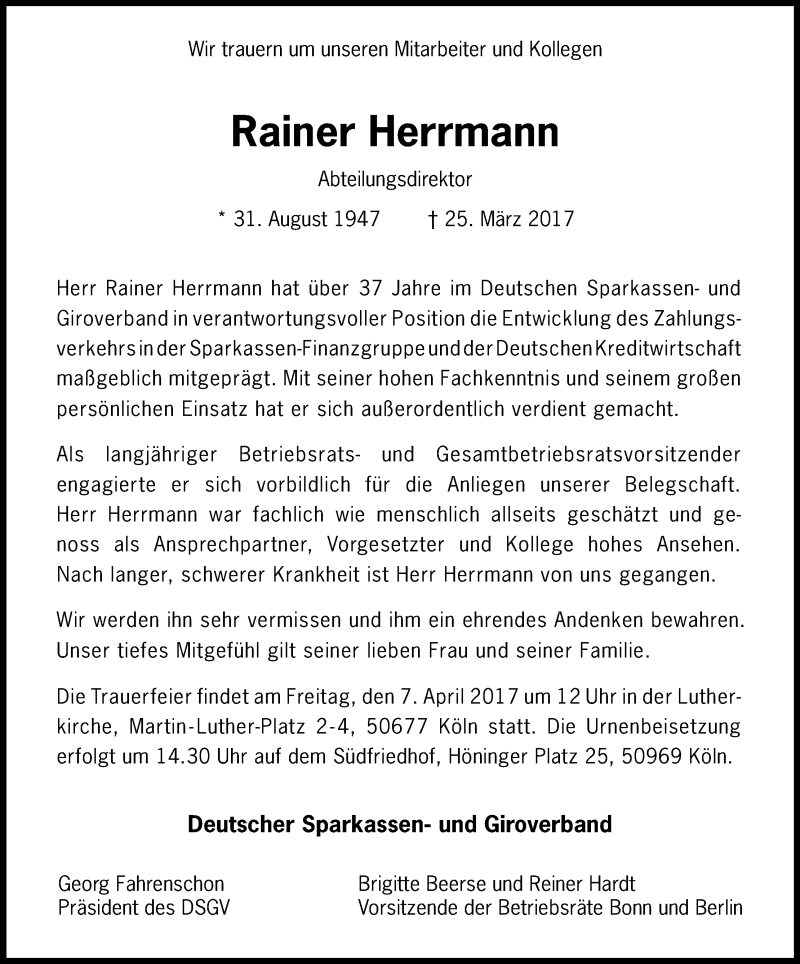 Wir trauern um unseren Mitarbeiter und Kollegen

Rainer Herrmann

Abteilungsdirektor

* 31. August 1947 † 25. März 2017

Herr Rainer Herrmann hat über 37 Jahre im Deutschen Sparkassen- und Giroverband in verantwortungsvoller Position die Entwicklung des Zahlungsverkehrs in der Sparkassen-Finanzgruppe und der Deutschen Kreditwirtschaft maßgeblich mitgeprägt. Mit seiner hohen Fachkenntnis und seinem großen persönlichen Einsatz hat er sich außerordentlich verdient gemacht.

Als langjähriger Betriebsrats- und Gesamtbetriebsratsvorsitzender engagierte er sich vorbildlich für die Anliegen unserer Belegschaft. Herr Herrmann war fachlich wie menschlich allseits geschätzt und genoss als Ansprechpartner, Vorgesetzter und Kollege hohes Ansehen. Nach langer, schwerer Krankheit ist Herr Herrmann von uns gegangen.

Wir werden ihn sehr vermissen und ihm ein ehrendes Andenken bewahren. Unser tiefes Mitgefühl gilt seiner lieben Frau und seiner Familie.

Die Trauerfeier findet am Freitag, den 7. April 2017 um 12 Uhr in der Lutherkirche, Martin-Luther-Platz 2-4, 50677 Köln statt. Die Urnenbeisetzung erfolgt um 14.30 Uhr auf dem Südfriedhof, Höninger Platz 25, 50969 Köln.

Deutscher Sparkassen- und Giroverband

Georg Fahrenschon
Präsident des DSGV

Brigitte Beerse und Reiner Hardt
Vorsitzende der Betriebsräte Bonn und Berlin